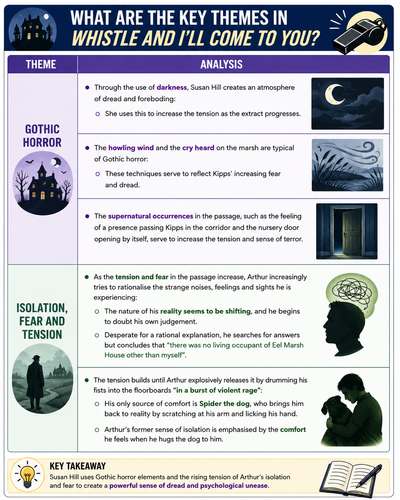 WHAT ARE THE KEY THEMES IN WHISTLE AND I'LL COME TO YOU?

| THEME | ANALYSIS |
|---|---|
| GOTHIC HORROR | • Through the use of darkness, Susan Hill creates an atmosphere of dread and foreboding: ○ She uses this to increase the tension as the extract progresses. |
| | • The howling wind and the cry heard on the marsh are typical of Gothic horror: ○ These techniques serve to reflect Kipps' increasing fear and dread. |
| | • The supernatural occurrences in the passage, such as the feeling of a presence passing Kipps in the corridor and the nursery door opening by itself, serve to increase the tension and sense of terror. |
| ISOLATION, FEAR AND TENSION | • As the tension and fear in the passage increase, Arthur increasingly tries to rationalise the strange noises, feelings and sights he is experiencing: ○ The nature of his reality seems to be shifting, and he begins to doubt his own judgement. ○ Desperate for a rational explanation, he searches for answers but concludes that "there was no living occupant of Eel Marsh House other than myself". |
| | • The tension builds until Arthur explosively releases it by drumming his fists into the floorboards "in a burst of violent rage": ○ His only source of comfort is Spider the dog, who brings him back to reality by scratching at his arm and licking his hand. ○ Arthur's former sense of isolation is emphasised by the comfort he feels when he hugs the dog to him. |

KEY TAKEAWAY
Susan Hill uses Gothic horror elements and the rising tension of Arthur's isolation and fear to create a powerful sense of dread and psychological unease.